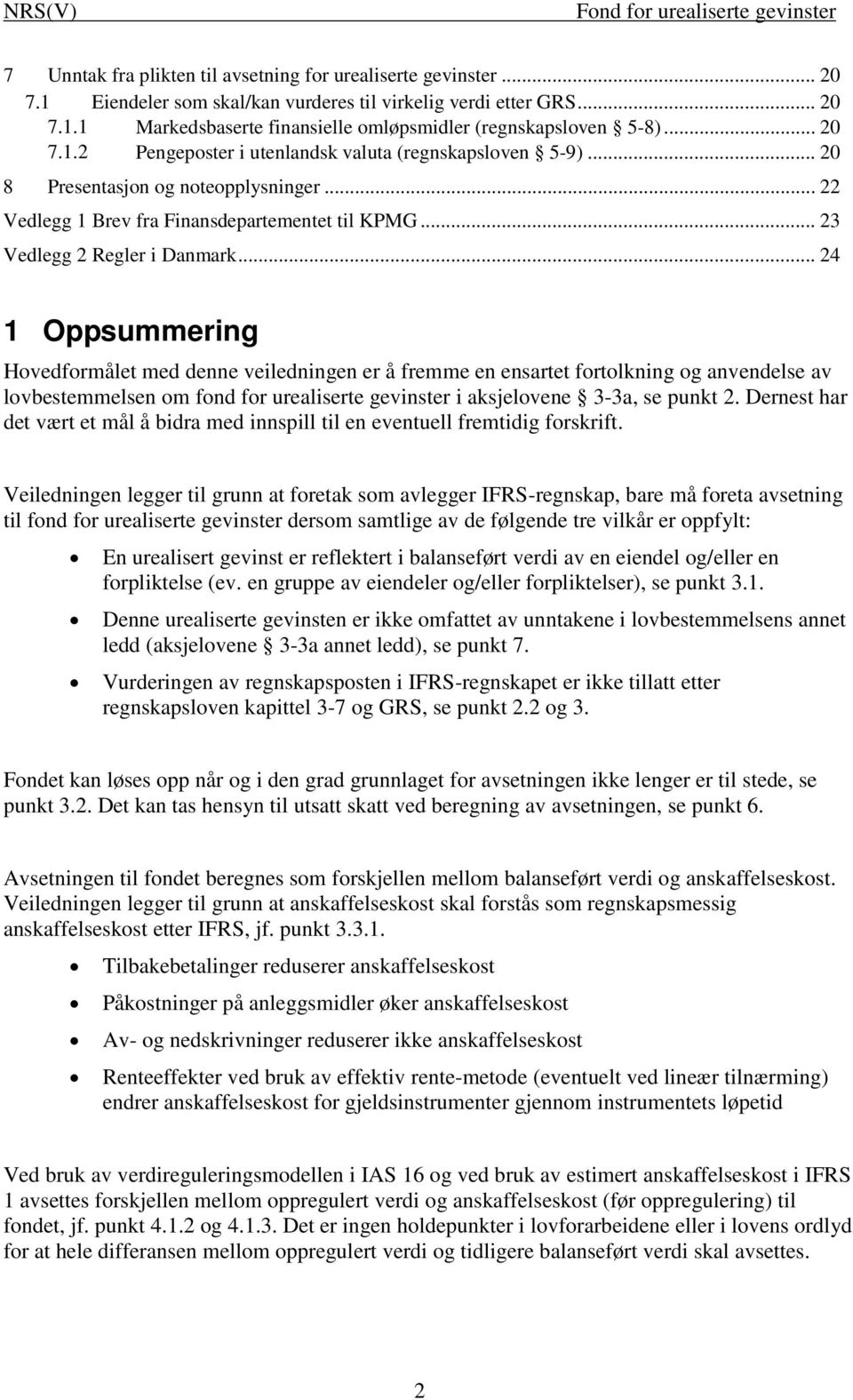 NRS(V) Fond for urealiserte gevinster

7 Unntak fra plikten til avsetning for urealiserte gevinster ... 20
7.1 Eiendeler som skal/kan vurderes til virkelig verdi etter GRS... 20
7.1.1 Markedsbaserte finansielle omløpsmidler (regnskapsloven § 5-8)... 20
7.1.2 Pengeposter i utenlandsk valuta (regnskapsloven § 5-9)... 20
8 Presentasjon og noteopplysninger... 22
Vedlegg 1 Brev fra Finansdepartementet til KPMG... 23
Vedlegg 2 Regler i Danmark... 24

1 Oppsummering

Hovedformålet med denne veiledningen er å fremme en ensartet fortolkning og anvendelse av lovbestemmelsen om fond for urealiserte gevinster i aksjelovene § 3-3a, se punkt 2. Dernest har det vært et mål å bidra med innspill til en eventuell fremtidig forskrift.

Veiledningen legger til grunn at foretak som avlegger IFRS-regnskap, bare må foreta avsetning til fond for urealiserte gevinster dersom samtlige av de følgende tre vilkår er oppfylt:

• En urealisert gevinst er reflektert i balanseført verdi av en eiendel og/eller en forpliktelse (ev. en gruppe av eiendeler og/eller forpliktelser), se punkt 3.1.
• Denne urealiserte gevinsten er ikke omfattet av unntakene i lovbestemmelsens annet ledd (aksjelovene § 3-3a annet ledd), se punkt 7.
• Vurderingen av regnskapsposten i IFRS-regnskapet er ikke tillatt etter regnskapsloven kapittel 3-7 og GRS, se punkt 2.2 og 3.

Fondet kan løses opp når og i den grad grunnlaget for avsetningen ikke lenger er til stede, se punkt 3.2. Det kan tas hensyn til utsatt skatt ved beregning av avsetningen, se punkt 6.

Avsetningen til fondet beregnes som forskjellen mellom balanseført verdi og anskaffelseskost. Veiledningen legger til grunn at anskaffelseskost skal forstås som regnskapsmessig anskaffelseskost etter IFRS, jf. punkt 3.3.1.

• Tilbakebetalinger reduserer anskaffelseskost
• Påkostninger på anleggsmidler øker anskaffelseskost
• Av- og nedskrivninger reduserer ikke anskaffelseskost
• Renteeffekter ved bruk av effektiv rente-metode (eventuelt ved lineær tilnærming) endrer anskaffelseskost for gjeldsinstrumenter gjennom instrumentets løpetid

Ved bruk av verdireguleringsmodellen i IAS 16 og ved bruk av estimert anskaffelseskost i IFRS 1 avsettes forskjellen mellom oppregulert verdi og anskaffelseskost (før oppregulering) til fondet, jf. punkt 4.1.2 og 4.1.3. Det er ingen holdepunkter i lovforarbeidene eller i lovens ordlyd for at hele differansen mellom oppregulert verdi og tidligere balanseført verdi skal avsettes.

2